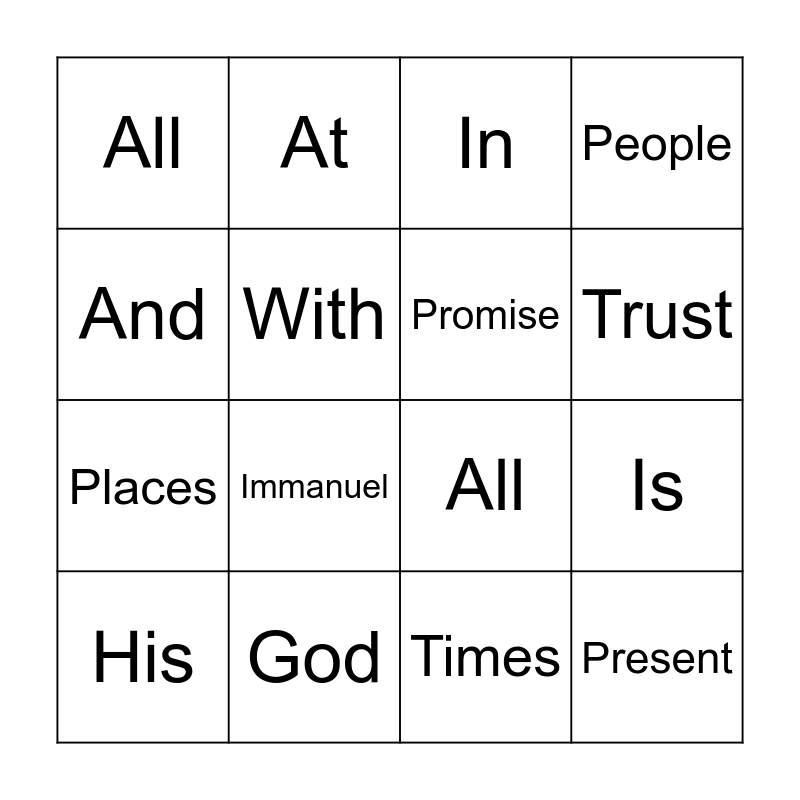 | All | At | In | People |
|---|---|---|---|
| And | With | Promise | Trust |
| Places | Immanuel | All | Is |
| His | God | Times | Present |